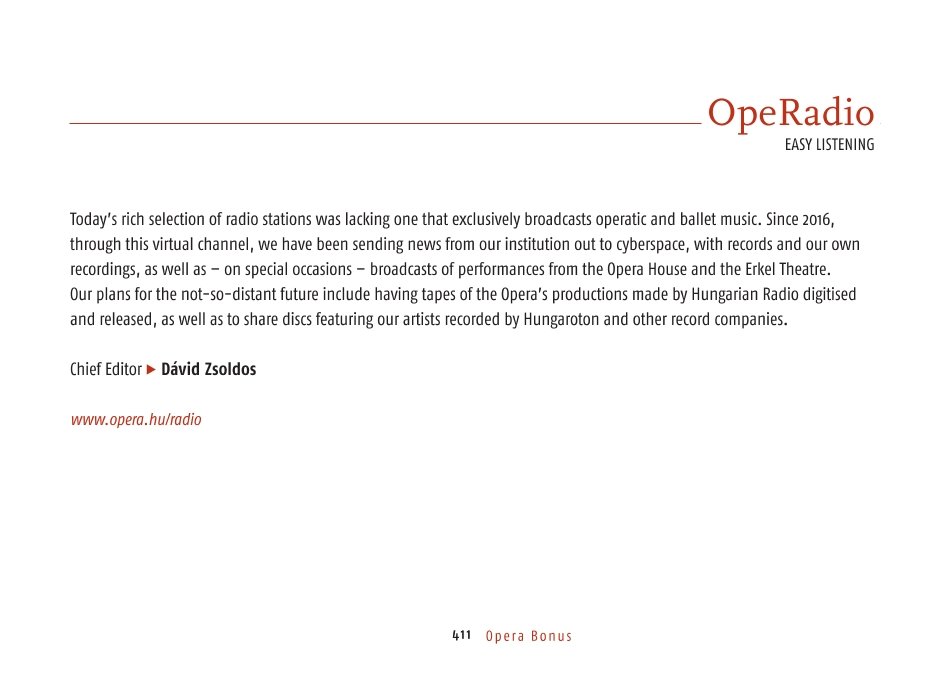 OpeRadio
EASY LISTENING

Today's rich selection of radio stations was lacking one that exclusively broadcasts operatic and ballet music. Since 2016, through this virtual channel, we have been sending news from our institution out to cyberspace, with records and our own recordings, as well as – on special occasions – broadcasts of performances from the Opera House and the Erkel Theatre. Our plans for the not-so-distant future include having tapes of the Opera's productions made by Hungarian Radio digitised and released, as well as to share discs featuring our artists recorded by Hungaroton and other record companies.

Chief Editor ▶ Dávid Zsoldos

www.opera.hu/radio

411 Opera Bonus